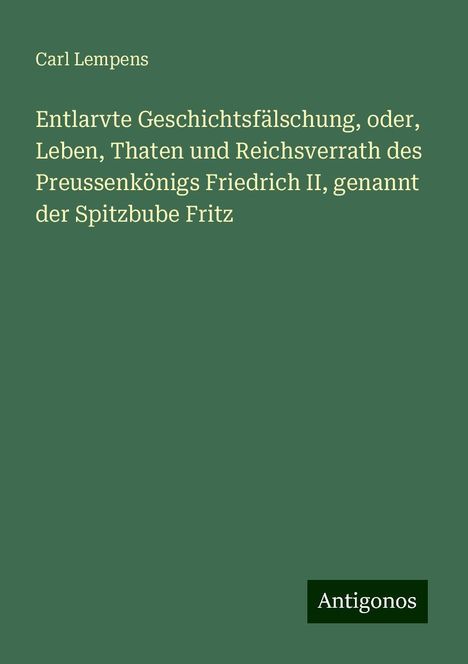 Carl Lempens

Entlarvte Geschichtsfälschung, oder, Leben, Thaten und Reichsverrath des Preussenkönigs Friedrich II, genannt der Spitzbube Fritz

Antigonos